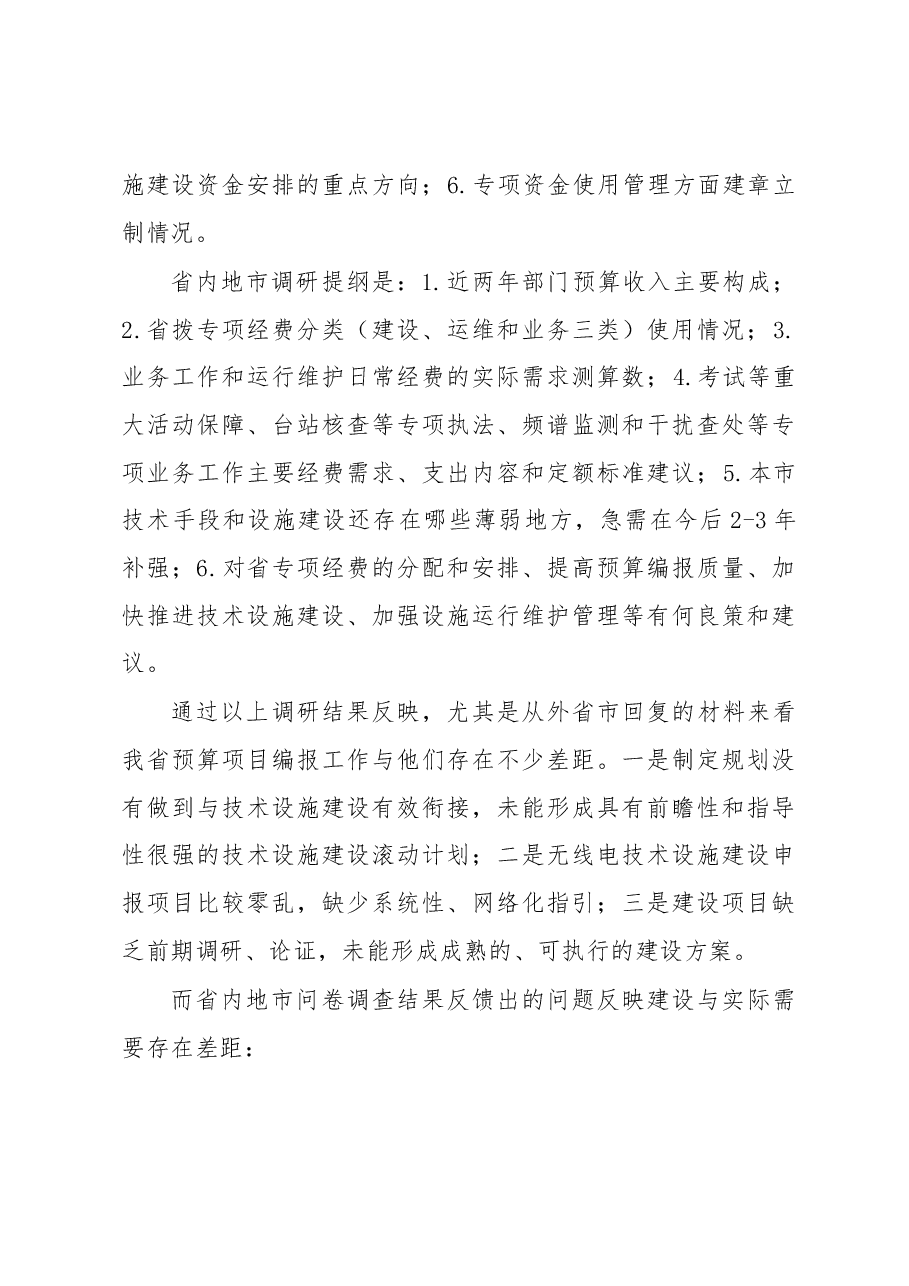 施建设资金安排的重点方向；6.专项资金使用管理方面建章立制情况。

省内地市调研提纲是：1.近两年部门预算收入主要构成；2.省拨专项经费分类（建设、运维和业务三类）使用情况；3.业务工作和运行维护日常经费的实际需求测算数；4.考试等重大活动保障、台站核查等专项执法、频谱监测和干扰查处等专项业务工作主要经费需求、支出内容和定额标准建议；5.本市技术手段和设施建设还存在哪些薄弱地方，急需在今后2-3年补强；6.对省专项经费的分配和安排、提高预算编报质量、加快推进技术设施建设、加强设施运行维护管理等有何良策和建议。

通过以上调研结果反映，尤其是从外省市回复的材料来看我省预算项目编报工作与他们存在不少差距。一是制定规划没有做到与技术设施建设有效衔接，未能形成具有前瞻性和指导性很强的技术设施建设滚动计划；二是无线电技术设施建设申报项目比较零乱，缺少系统性、网络化指引；三是建设项目缺乏前期调研、论证，未能形成成熟的、可执行的建设方案。

而省内地市问卷调查结果反馈出的问题反映建设与实际需要存在差距：